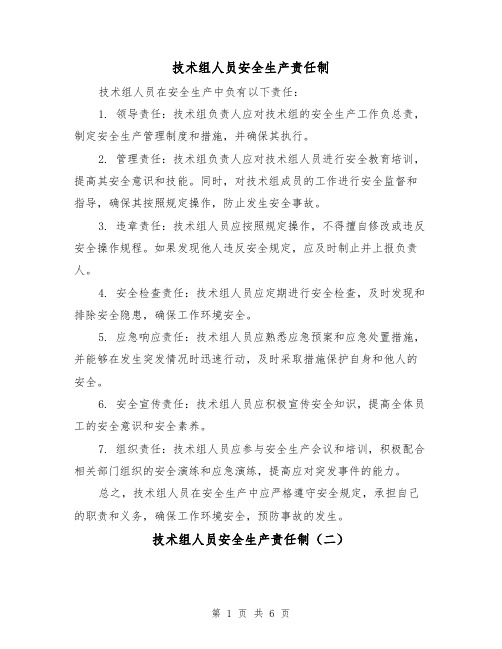 技术组人员安全生产责任制

技术组人员在安全生产中负有以下责任：

1. 领导责任：技术组负责人应对技术组的安全生产工作负总责，制定安全生产管理制度和措施，并确保其执行。

2. 管理责任：技术组负责人应对技术组人员进行安全教育培训，提高其安全意识和技能。同时，对技术组成员的工作进行安全监督和指导，确保其按照规定操作，防止发生安全事故。

3. 违章责任：技术组人员应按照规定操作，不得擅自修改或违反安全操作规程。如果发现他人违反安全规定，应及时制止并上报负责人。

4. 安全检查责任：技术组人员应定期进行安全检查，及时发现和排除安全隐患，确保工作环境安全。

5. 应急响应责任：技术组人员应熟悉应急预案和应急处置措施，并能够在发生突发情况时迅速行动，及时采取措施保护自身和他人的安全。

6. 安全宣传责任：技术组人员应积极宣传安全知识，提高全体员工的安全意识和安全素养。

7. 组织责任：技术组人员应参与安全生产会议和培训，积极配合相关部门组织的安全演练和应急演练，提高应对突发事件的能力。

总之，技术组人员在安全生产中应严格遵守安全规定，承担自己的职责和义务，确保工作环境安全，预防事故的发生。

技术组人员安全生产责任制（二）

第 1 页 共 6 页